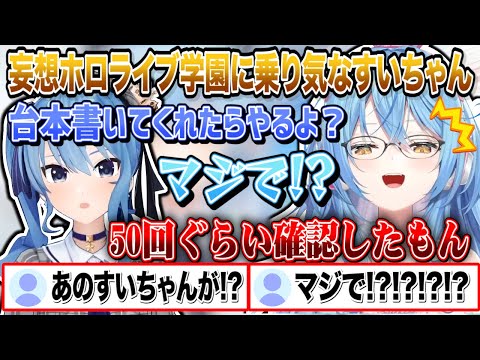 妄想ホロライブ学園に乗り気なすいちゃん

台本書いてくれたらやるよ？

マジで!?

50回ぐらい確認したもん

あのすいちゃんが!?

マジで!?!?!?!?